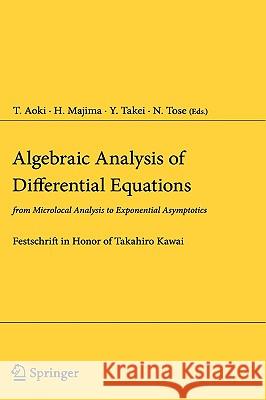 T. Aoki · H. Majima · Y. Takei · N. Tose (Eds.)

Algebraic Analysis of Differential Equations

from Microlocal Analysis to Exponential Asymptotics

Festschrift in Honor of Takahiro Kawai

Springer

Kraina Książek